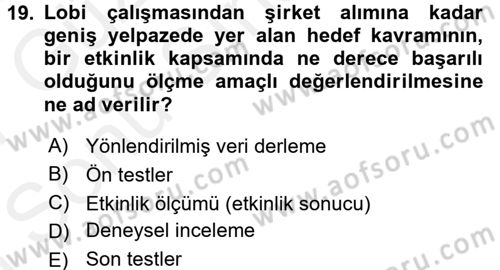 19. Lobi çalışmasından şirket alımına kadar geniş yelpazede yer alan hedef kavramının, bir etkinlik kapsamında ne derece başarılı olduğunu ölçme amaçlı değerlendirilmesine ne ad verilir?

A) Yönlendirilmiş veri derleme
B) Ön testler
C) Etkinlik ölçümü (etkinlik sonucu)
D) Deneysel inceleme
E) Son testler

www.aofsoru.com